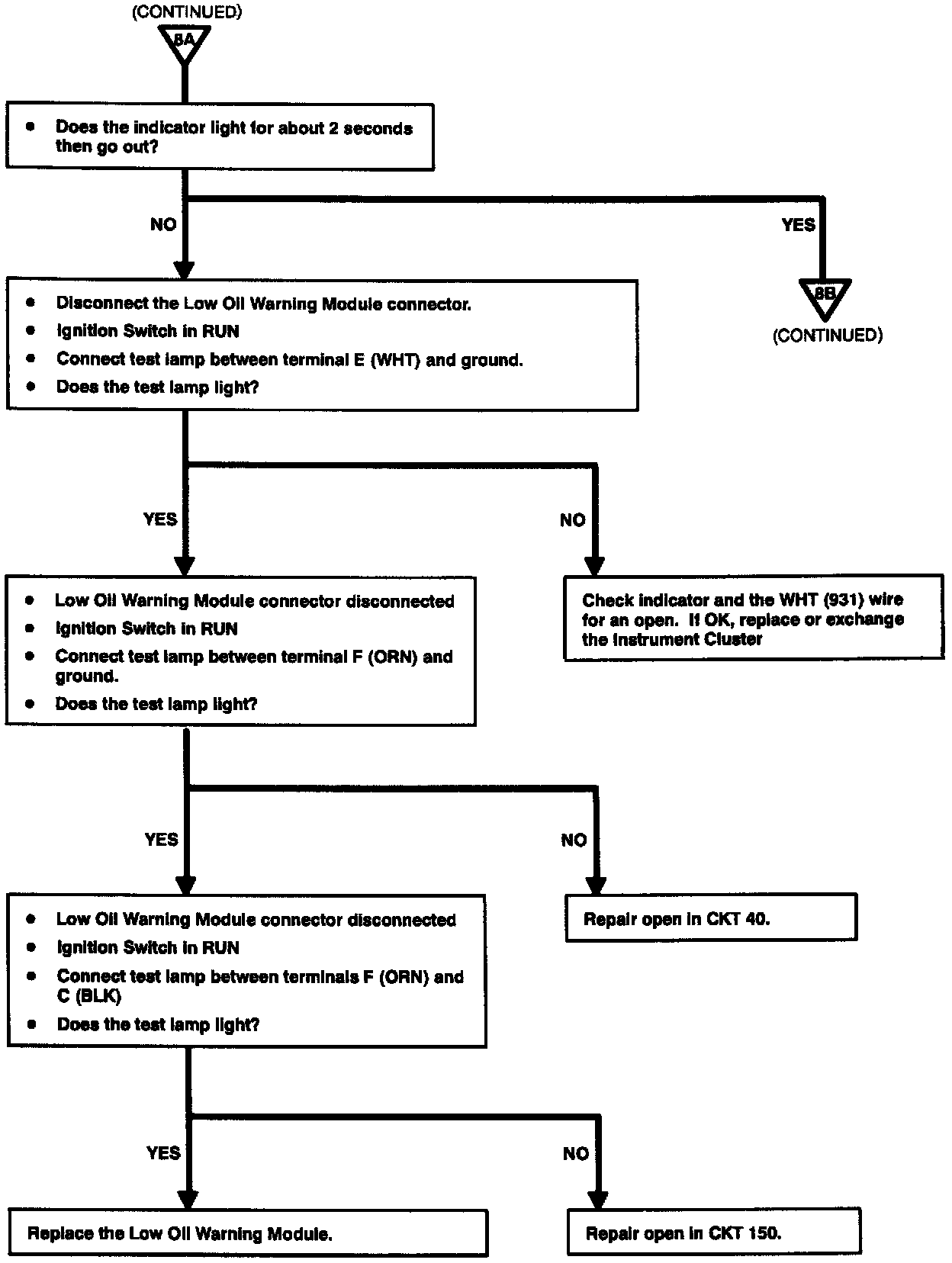 (CONTINUED)
8A

• Does the indicator light for about 2 seconds then go out?

NO

YES

8B
(CONTINUED)

• Disconnect the Low Oil Warning Module connector.
• Ignition Switch in RUN
• Connect test lamp between terminal E (WHT) and ground.
• Does the test lamp light?

YES

NO

• Low Oil Warning Module connector disconnected
• Ignition Switch in RUN
• Connect test lamp between terminal F (ORN) and ground.
• Does the test lamp light?

Check indicator and the WHT (931) wire for an open. If OK, replace or exchange the Instrument Cluster

YES

NO

• Low Oil Warning Module connector disconnected
• Ignition Switch in RUN
• Connect test lamp between terminals F (ORN) and C (BLK)
• Does the test lamp light?

Repair open in CKT 40.

YES

NO

Replace the Low Oil Warning Module.

Repair open in CKT 150.